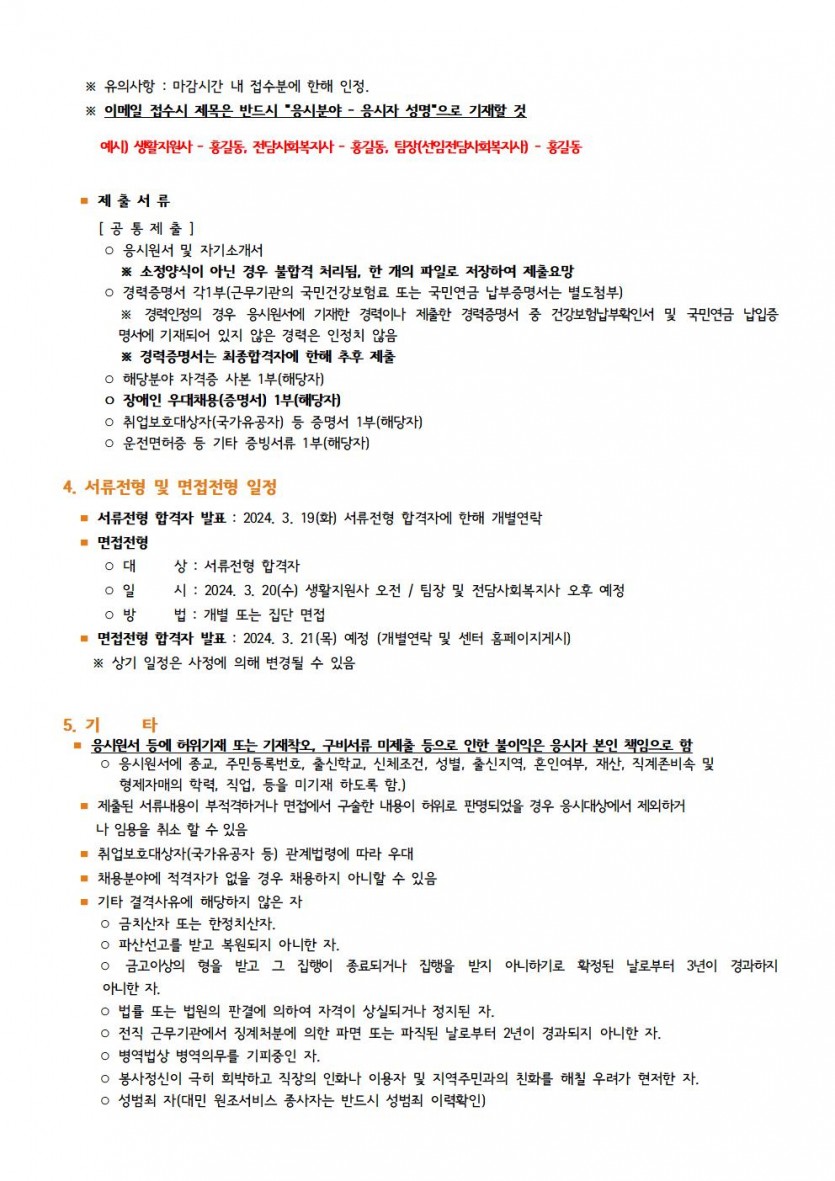 ※ 유의사항 : 마감시간 내 접수분에 한해 인정.
※ 이메일 접수시 제목은 반드시 "응시분야 - 응시자 성명"으로 기재할 것

예시) 생활지원사 - 홍길동, 전담사회복지사 - 홍길동, 팀장(선임전담사회복지사) - 홍길동

■ 제 출 서 류
[ 공 통 제 출 ]
○ 응시원서 및 자기소개서
※ 소정양식이 아닌 경우 불합격 처리됨, 한 개의 파일로 저장하여 제출요망
○ 경력증명서 각1부(근무기관의 국민건강보험료 또는 국민연금 납부증명서는 별도첨부)
※ 경력인정의 경우 응시원서에 기재한 경력이나 제출한 경력증명서 중 건강보험납부확인서 및 국민연금 납입증명서에 기재되어 있지 않은 경력은 인정치 않음
※ 경력증명서는 최종합격자에 한해 추후 제출
○ 해당분야 자격증 사본 1부(해당자)
○ 장애인 우대채용(증명서) 1부(해당자)
○ 취업보호대상자(국가유공자) 등 증명서 1부(해당자)
○ 운전면허증 등 기타 증빙서류 1부(해당자)

4. 서류전형 및 면접전형 일정
■ 서류전형 합격자 발표 : 2024. 3. 19(화) 서류전형 합격자에 한해 개별연락
■ 면접전형
○ 대 상 : 서류전형 합격자
○ 일 시 : 2024. 3. 20(수) 생활지원사 오전 / 팀장 및 전담사회복지사 오후 예정
○ 방 법 : 개별 또는 집단 면접
■ 면접전형 합격자 발표 : 2024. 3. 21(목) 예정 (개별연락 및 센터 홈페이지게시)
※ 상기 일정은 사정에 의해 변경될 수 있음

5. 기 타
■ 응시원서 등에 허위기재 또는 기재착오, 구비서류 미제출 등으로 인한 불이익은 응시자 본인 책임으로 함
○ 응시원서에 종교, 주민등록번호, 출신학교, 신체조건, 성별, 출신지역, 혼인여부, 재산, 직계존비속 및 형제자매의 학력, 직업, 등을 미기재 하도록 함.)
■ 제출된 서류내용이 부적격하거나 면접에서 구술한 내용이 허위로 판명되었을 경우 응시대상에서 제외하거나 임용을 취소 할 수 있음
■ 취업보호대상자(국가유공자 등) 관계법령에 따라 우대
■ 채용분야에 적격자가 없을 경우 채용하지 아니할 수 있음
■ 기타 결격사유에 해당하지 않은 자
○ 금치산자 또는 한정치산자.
○ 파산선고를 받고 복원되지 아니한 자.
○ 금고이상의 형을 받고 그 집행이 종료되거나 집행을 받지 아니하기로 확정된 날로부터 3년이 경과하지 아니한 자.
○ 법률 또는 법원의 판결에 의하여 자격이 상실되거나 정지된 자.
○ 전직 근무기관에서 징계처분에 의한 파면 또는 파직된 날로부터 2년이 경과되지 아니한 자.
○ 병역법상 병역의무를 기피중인 자.
○ 봉사정신이 극히 희박하고 직장의 인화나 이용자 및 지역주민과의 친화를 해칠 우려가 현저한 자.
○ 성범죄 자(대민 원조서비스 종사자는 반드시 성범죄 이력확인)